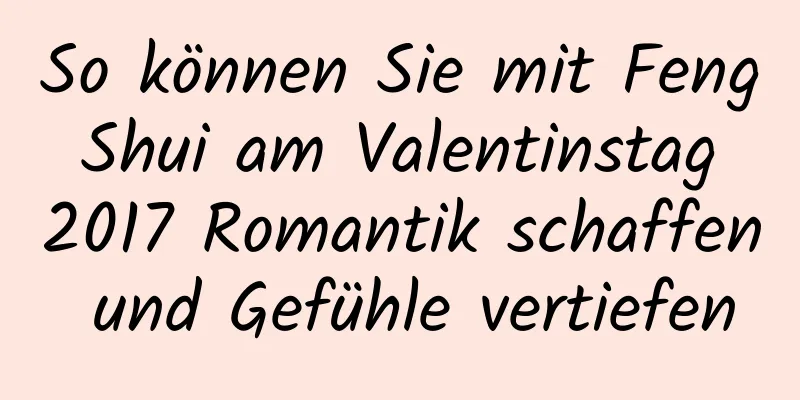 So können Sie mit Feng Shui am Valentinstag 2017 Romantik schaffen und Gefühle vertiefen